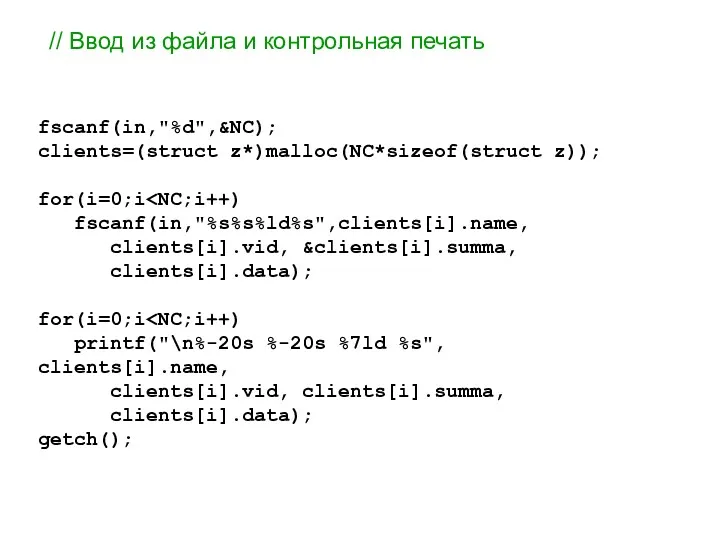 // Ввод из файла и контрольная печать

fscanf(in,"%d",&NC);
clients=(struct z*)malloc(NC*sizeof(struct z));

for(i=0;i<NC;i++)
   fscanf(in,"%s%s%ld%s",clients[i].name,
      clients[i].vid, &clients[i].summa,
      clients[i].data);

for(i=0;i<NC;i++)
   printf("\n%-20s %-20s %7ld %s",
clients[i].name,
      clients[i].vid, clients[i].summa,
      clients[i].data);
getch();